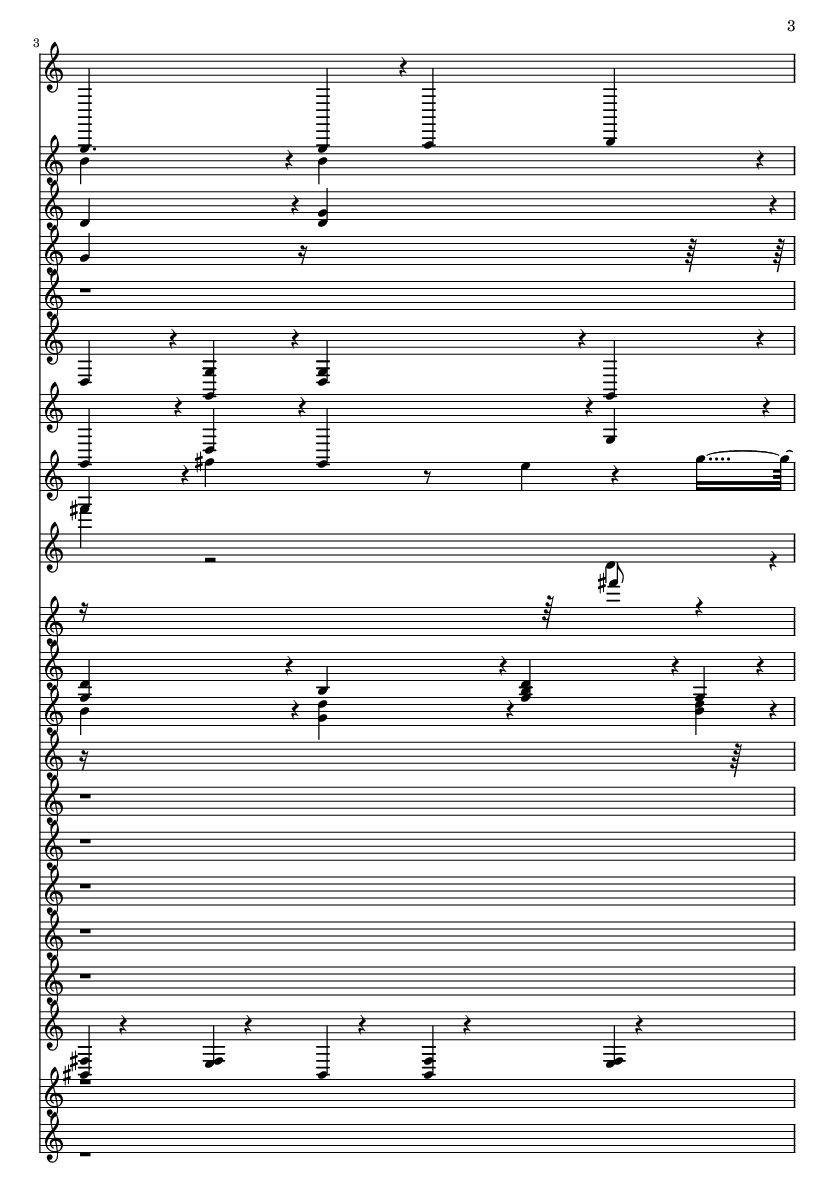 3

3